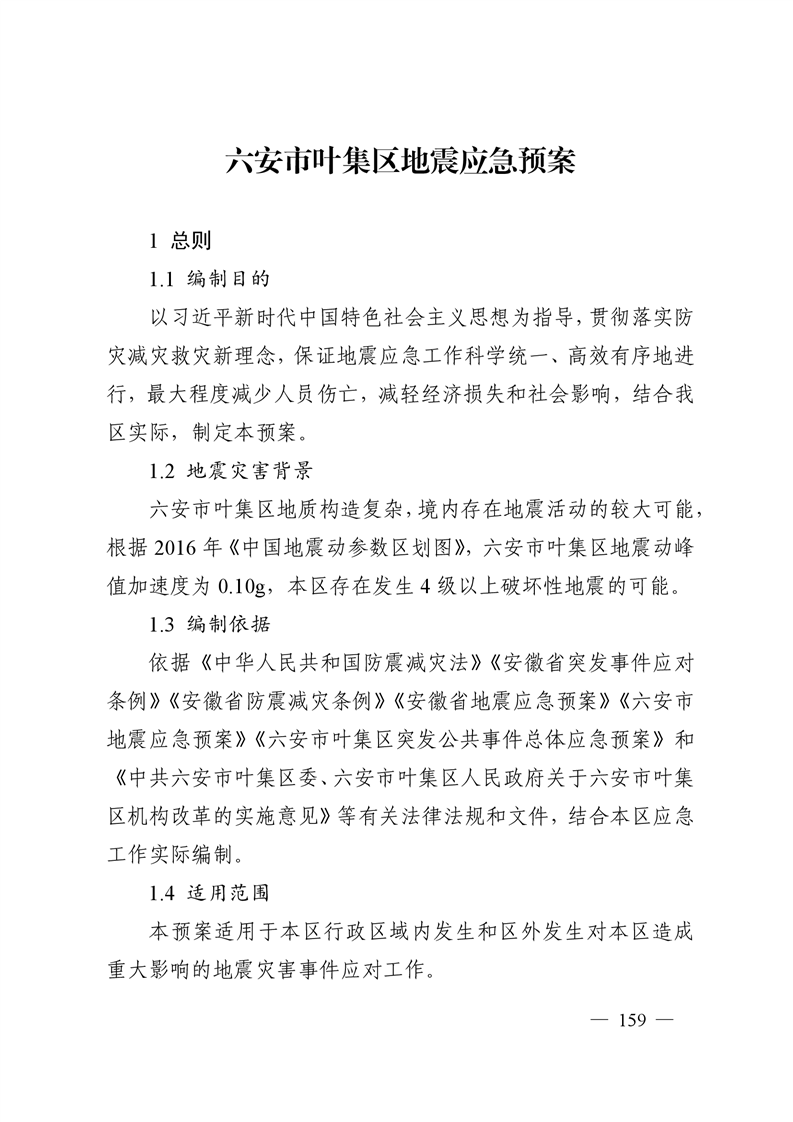 六安市叶集区地震应急预案

1 总则

1.1 编制目的

以习近平新时代中国特色社会主义思想为指导，贯彻落实防灾减灾救灾新理念，保证地震应急工作科学统一、高效有序地进行，最大程度减少人员伤亡，减轻经济损失和社会影响，结合我区实际，制定本预案。

1.2 地震灾害背景

六安市叶集区地质构造复杂，境内存在地震活动的较大可能，根据 2016 年《中国地震动参数区划图》，六安市叶集区地震动峰值加速度为 0.10g，本区存在发生 4 级以上破坏性地震的可能。

1.3 编制依据

依据《中华人民共和国防震减灾法》《安徽省突发事件应对条例》《安徽省防震减灾条例》《安徽省地震应急预案》《六安市地震应急预案》《六安市叶集区突发公共事件总体应急预案》和《中共六安市叶集区委、六安市叶集区人民政府关于六安市叶集区机构改革的实施意见》等有关法律法规和文件，结合本区应急工作实际编制。

1.4 适用范围

本预案适用于本区行政区域内发生和区外发生对本区造成重大影响的地震灾害事件应对工作。

— 159 —